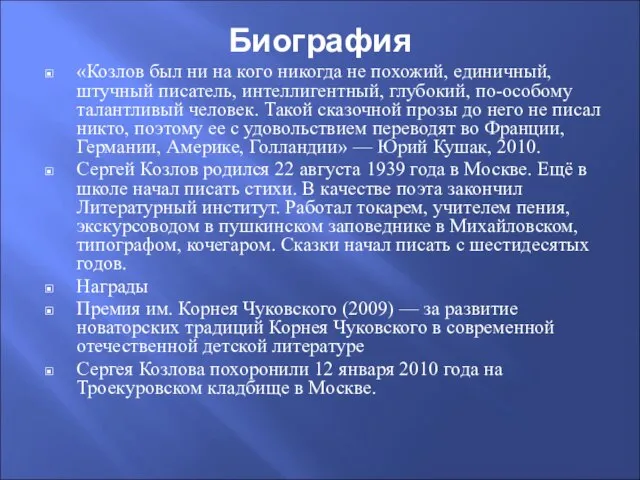 Биография

«Козлов был ни на кого никогда не похожий, единичный, штучный писатель, интеллигентный, глубокий, по-особому талантливый человек. Такой сказочной прозы до него не писал никто, поэтому ее с удовольствием переводят во Франции, Германии, Америке, Голландии» — Юрий Кушак, 2010.

Сергей Козлов родился 22 августа 1939 года в Москве. Ещё в школе начал писать стихи. В качестве поэта закончил Литературный институт. Работал токарем, учителем пения, экскурсоводом в пушкинском заповеднике в Михайловском, типографом, кочегаром. Сказки начал писать с шестидесятых годов.

Награды

Премия им. Корнея Чуковского (2009) — за развитие новаторских традиций Корнея Чуковского в современной отечественной детской литературе

Сергея Козлова похоронили 12 января 2010 года на Троекуровском кладбище в Москве.